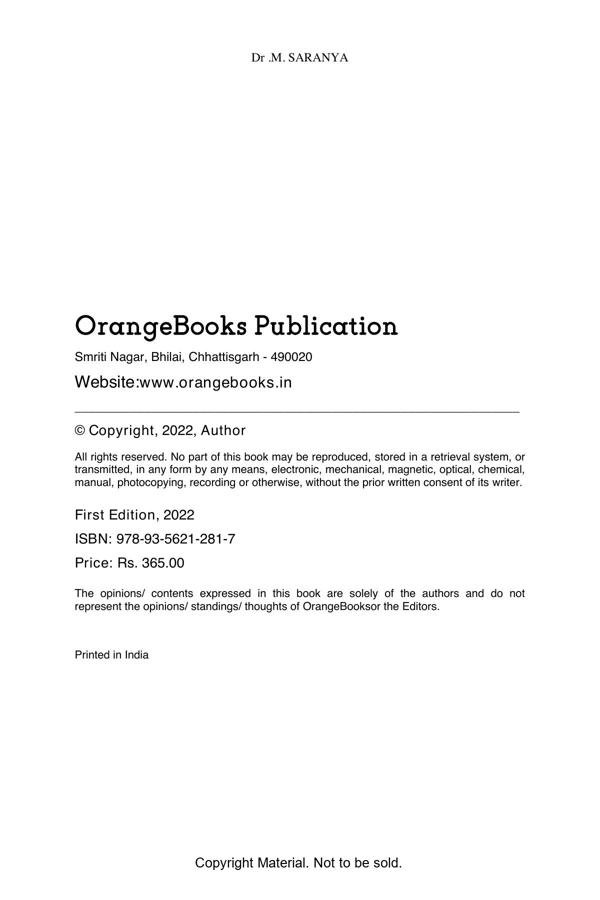 Dr .M. SARANYA

OrangeBooks Publication

Smriti Nagar, Bhilai, Chhattisgarh - 490020

Website:www.orangebooks.in

© Copyright, 2022, Author

All rights reserved. No part of this book may be reproduced, stored in a retrieval system, or transmitted, in any form by any means, electronic, mechanical, magnetic, optical, chemical, manual, photocopying, recording or otherwise, without the prior written consent of its writer.

First Edition, 2022

ISBN: 978-93-5621-281-7

Price: Rs. 365.00

The opinions/ contents expressed in this book are solely of the authors and do not represent the opinions/ standings/ thoughts of OrangeBooksor the Editors.

Printed in India

Copyright Material. Not to be sold.